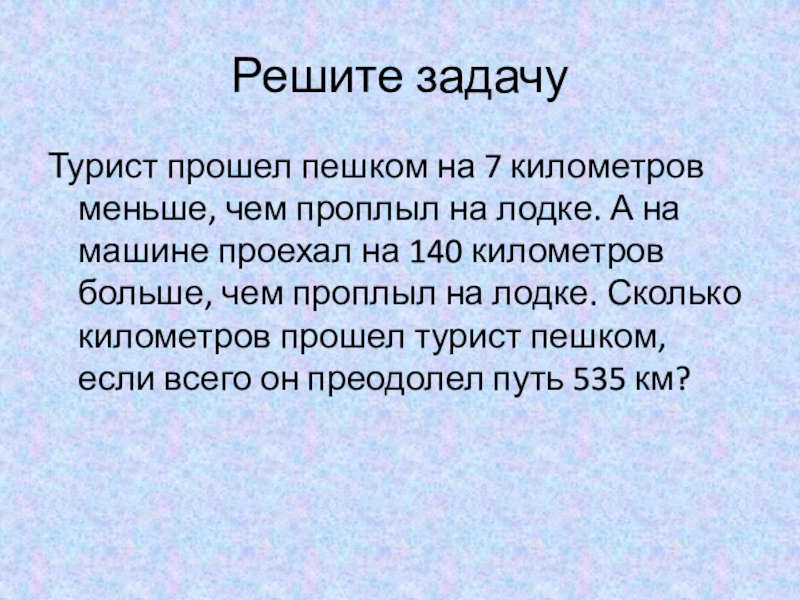 Решите задачу

Турист прошел пешком на 7 километров меньше, чем проплыл на лодке. А на машине проехал на 140 километров больше, чем проплыл на лодке. Сколько километров прошел турист пешком, если всего он преодолел путь 535 км?